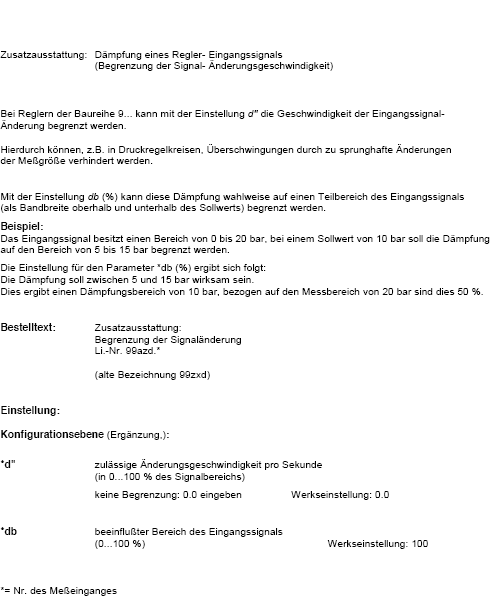 Zusatzausstattung: Dämpfung eines Regler- Eingangssignals
(Begrenzung der Signal- Änderungsgeschwindigkeit)

Bei Reglern der Baureihe 9... kann mit der Einstellung d" die Geschwindigkeit der Eingangssignal-Änderung begrenzt werden.

Hierdurch können, z.B. in Druckregelkreisen, Überschwingungen durch zu sprunghafte Änderungen der Meßgröße verhindert werden.

Mit der Einstellung db (%) kann diese Dämpfung wahlweise auf einen Teilbereich des Eingangssignals (als Bandbreite oberhalb und unterhalb des Sollwerts) begrenzt werden.

Beispiel:
Das Eingangssignal besitzt einen Bereich von 0 bis 20 bar, bei einem Sollwert von 10 bar soll die Dämpfung auf den Bereich von 5 bis 15 bar begrenzt werden.

Die Einstellung für den Parameter *db (%) ergibt sich folgt:
Die Dämpfung soll zwischen 5 und 15 bar wirksam sein.
Dies ergibt einen Dämpfungsbereich von 10 bar, bezogen auf den Messbereich von 20 bar sind dies 50 %.

Bestelltext: Zusatzausstattung:
Begrenzung der Signaländerung
Li.-Nr. 99azd.*

(alte Bezeichnung 99zxd)

Einstellung:

Konfigurationsebene (Ergänzung.):

*d" zulässige Änderungsgeschwindigkeit pro Sekunde
(in 0...100 % des Signalbereichs)
keine Begrenzung: 0.0 eingeben Werkseinstellung: 0.0

*db beeinflußter Bereich des Eingangssignals
(0...100 %) Werkseinstellung: 100

*= Nr. des Meßeinganges